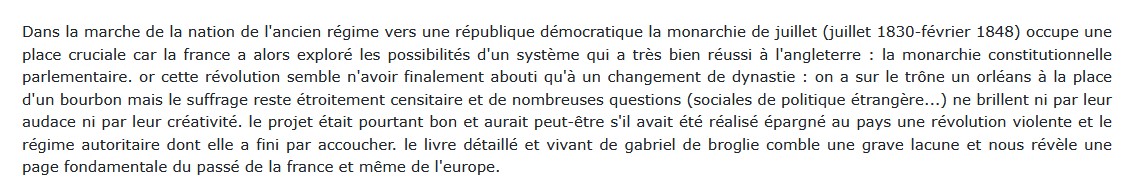 Dans la marche de la nation de l'ancien régime vers une république démocratique la monarchie de juillet (juillet 1830-février 1848) occupe une place cruciale car la france a alors exploré les possibilités d'un système qui a très bien réussi à l'angleterre : la monarchie constitutionnelle parlementaire. or cette révolution semble n'avoir finalement abouti qu'à un changement de dynastie : on a sur le trône un orléans à la place d'un bourbon mais le suffrage reste étroitement censitaire et de nombreuses questions (sociales de politique étrangère...) ne brillent ni par leur audace ni par leur créativité. le projet était pourtant bon et aurait peut-être s'il avait été réalisé épargné au pays une révolution violente et le régime autoritaire dont elle a fini par accoucher. le livre détaillé et vivant de gabriel de broglie comble une grave lacune et nous révèle une page fondamentale du passé de la france et même de l'europe.